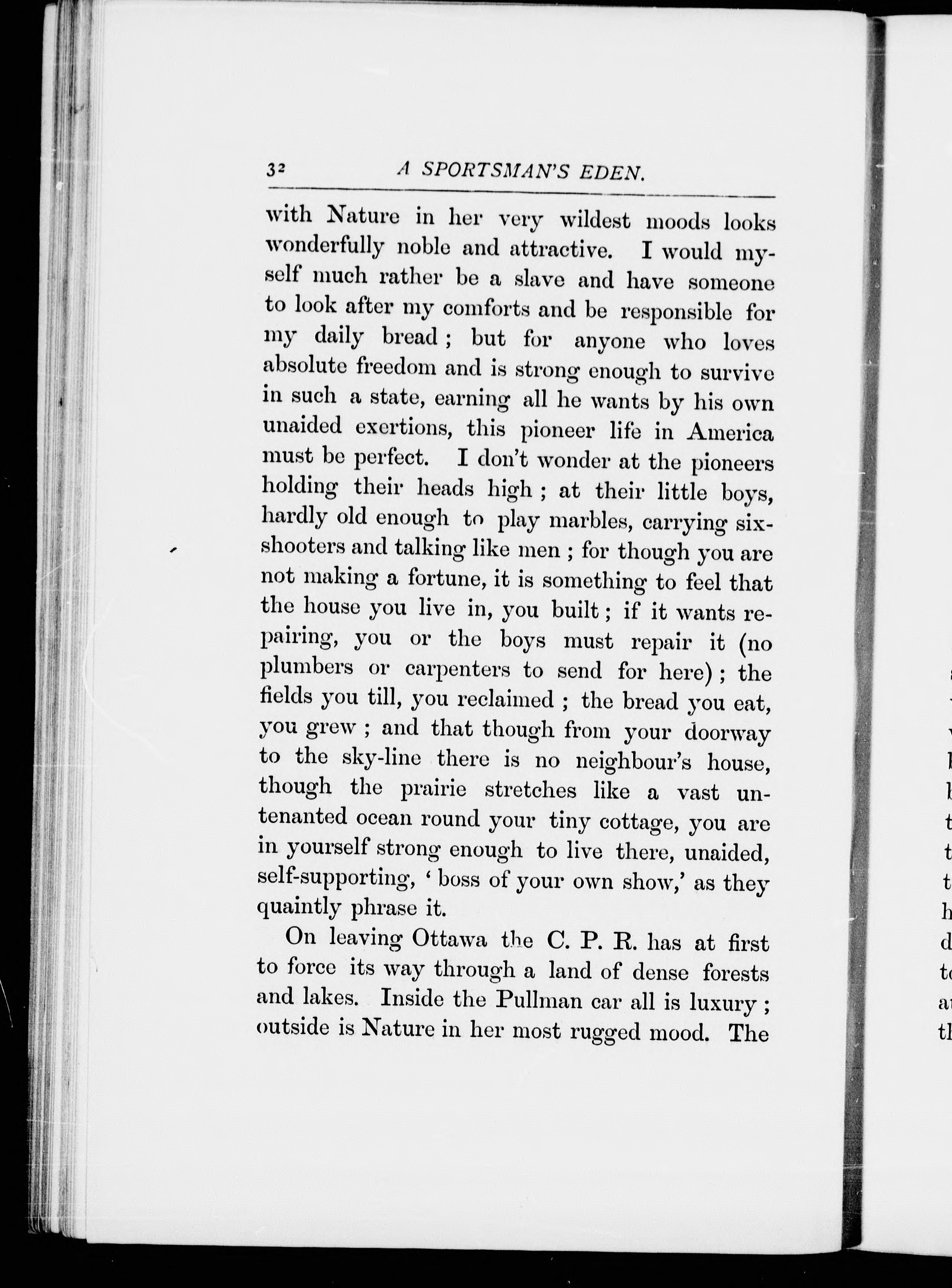 32 A SPORTSMAN'S EDEN.

with Nature in her very wildest moods looks wonderfully noble and attractive. I would myself much rather be a slave and have someone to look after my comforts and be responsible for my daily bread; but for anyone who loves absolute freedom and is strong enough to survive in such a state, earning all he wants by his own unaided exertions, this pioneer life in America must be perfect. I don't wonder at the pioneers holding their heads high; at their little boys, hardly old enough to play marbles, carrying six-shooters and talking like men; for though you are not making a fortune, it is something to feel that the house you live in, you built; if it wants repairing, you or the boys must repair it (no plumbers or carpenters to send for here); the fields you till, you reclaimed; the bread you eat, you grew; and that though from your doorway to the sky-line there is no neighbour's house, though the prairie stretches like a vast untenanted ocean round your tiny cottage, you are in yourself strong enough to live there, unaided, self-supporting, 'boss of your own show,' as they quaintly phrase it.

On leaving Ottawa the C. P. R. has at first to force its way through a land of dense forests and lakes. Inside the Pullman car all is luxury; outside is Nature in her most rugged mood. The